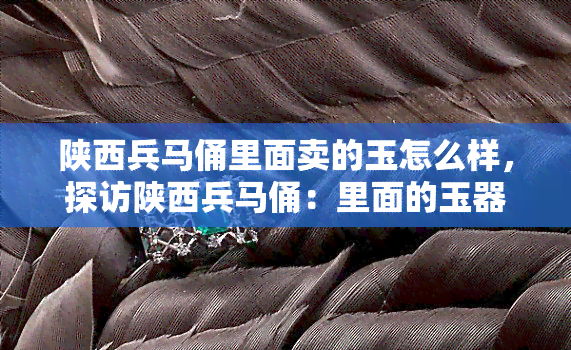 陕西兵马俑里面卖的玉怎么样，探访陕西兵马俑：里面的玉器